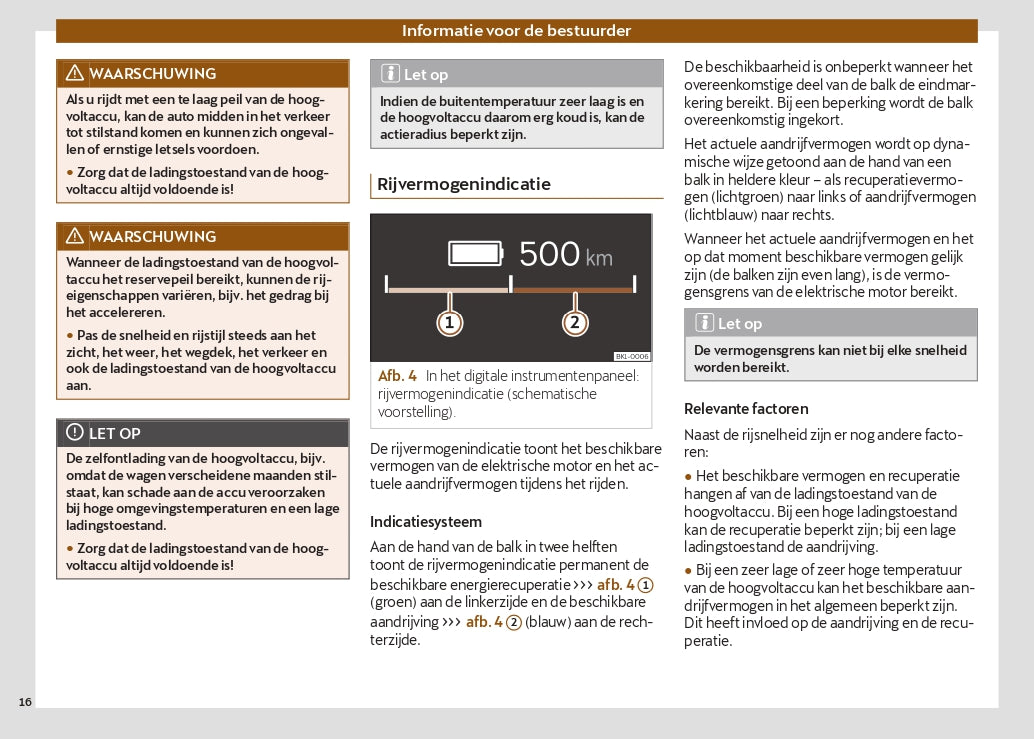 Informatie voor de bestuurder

WAARSCHUWING

Als u rijdt met een te laag peil van de hoogvoltaccu, kan de auto midden in het verkeer tot stilstand komen en kunnen zich ongevallen of ernstige letsels voordoen.

• Zorg dat de ladingstoestand van de hoogvoltaccu altijd voldoende is!

WAARSCHUWING

Wanneer de ladingstoestand van de hoogvoltaccu het reservepeil bereikt, kunnen de rijeigenschappen variëren, bijv. het gedrag bij het accelereren.

• Pas de snelheid en rijstijl steeds aan het zicht, het weer, het wegdek, het verkeer en ook de ladingstoestand van de hoogvoltaccu aan.

LET OP

De zelfontlading van de hoogvoltaccu, bijv. omdat de wagen verscheidene maanden stilstaat, kan schade aan de accu veroorzaken bij hoge omgevingstemperaturen en een lage ladingstoestand.

• Zorg dat de ladingstoestand van de hoogvoltaccu altijd voldoende is!

Let op

Indien de buitentemperatuur zeer laag is en de hoogvoltaccu daarom erg koud is, kan de actieradius beperkt zijn.

Rijvermogenindicatie

500 km

1 2

BKL-0006

Afb. 4 In het digitale instrumentenpaneel: rijvermogenindicatie (schematische voorstelling).

De rijvermogenindicatie toont het beschikbare vermogen van de elektrische motor en het actuele aandrijfvermogen tijdens het rijden.

Indicatiesysteem

Aan de hand van de balk in twee helften toont de rijvermogenindicatie permanent de beschikbare energierecuperatie ››› afb. 4 ① (groen) aan de linkerzijde en de beschikbare aandrijving ››› afb. 4 ② (blauw) aan de rechterzijde.

De beschikbaarheid is onbeperkt wanneer het overeenkomstige deel van de balk de eindmarkering bereikt. Bij een beperking wordt de balk overeenkomstig ingekort.

Het actuele aandrijfvermogen wordt op dynamische wijze getoond aan de hand van een balk in heldere kleur – als recuperatievermogen (lichtgroen) naar links of aandrijfvermogen (lichtblauw) naar rechts.

Wanneer het actuele aandrijfvermogen en het op dat moment beschikbare vermogen gelijk zijn (de balken zijn even lang), is de vermogensgrens van de elektrische motor bereikt.

Let op

De vermogensgrens kan niet bij elke snelheid worden bereikt.

Relevante factoren

Naast de rijsnelheid zijn er nog andere factoren:

• Het beschikbare vermogen en recuperatie hangen af van de ladingstoestand van de hoogvoltaccu. Bij een hoge ladingstoestand kan de recuperatie beperkt zijn; bij een lage ladingstoestand de aandrijving.

• Bij een zeer lage of zeer hoge temperatuur van de hoogvoltaccu kan het beschikbare aandrijfvermogen in het algemeen beperkt zijn. Dit heeft invloed op de aandrijving en de recuperatie.

16